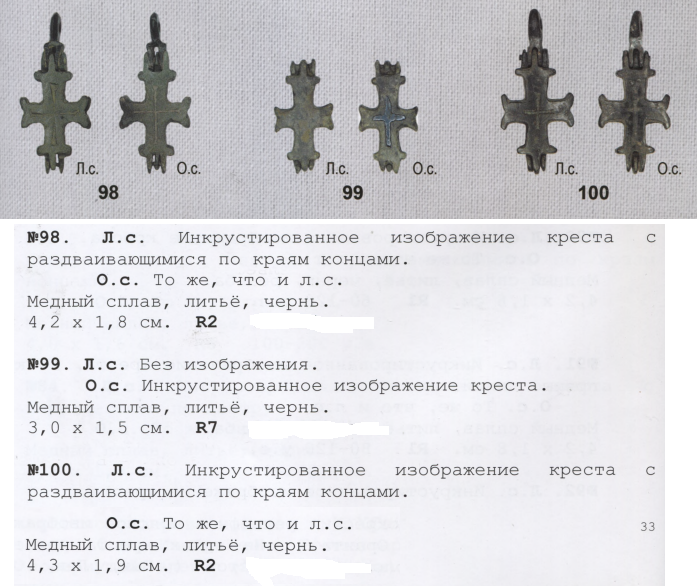 Л.с. О.с.
98

Л.с. О.с.
99

Л.с. О.с.
100

№98. Л.с. Инкрустированное изображение креста с раздваивающимися по краям концами.

О.с. То же, что и л.с.

Медный сплав, литьё, чернь.
4,2 х 1,8 см. R2

№99. Л.с. Без изображения.

О.с. Инкрустированное изображение креста.

Медный сплав, литьё, чернь.
3,0 х 1,5 см. R7

№100. Л.с. Инкрустированное изображение креста с раздваивающимися по краям концами.

О.с. То же, что и л.с.

Медный сплав, литьё, чернь.
4,3 х 1,9 см. R2

33